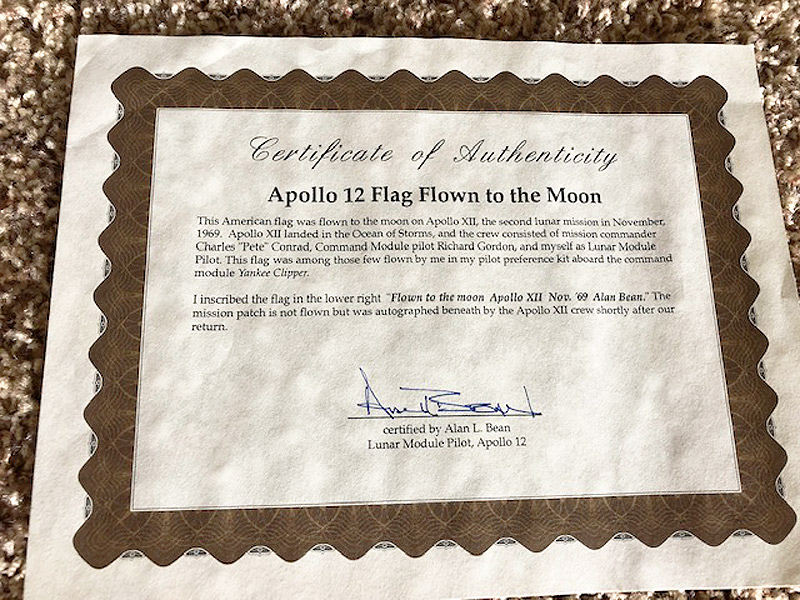 Certificate of Authenticity

Apollo 12 Flag Flown to the Moon

This American flag was flown to the moon on Apollo XII, the second lunar mission in November, 1969. Apollo XII landed in the Ocean of Storms, and the crew consisted of mission commander Charles "Pete" Conrad, Command Module pilot Richard Gordon, and myself as Lunar Module Pilot. This flag was among those few flown by me in my pilot preference kit aboard the command module Yankee Clipper.

I inscribed the flag in the lower right "Flown to the moon Apollo XII Nov. '69 Alan Bean." The mission patch is not flown but was autographed beneath by the Apollo XII crew shortly after our return.

Alan Bean

certified by Alan L. Bean
Lunar Module Pilot, Apollo 12